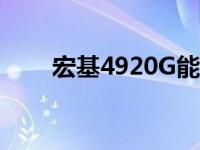 宏基4920G能